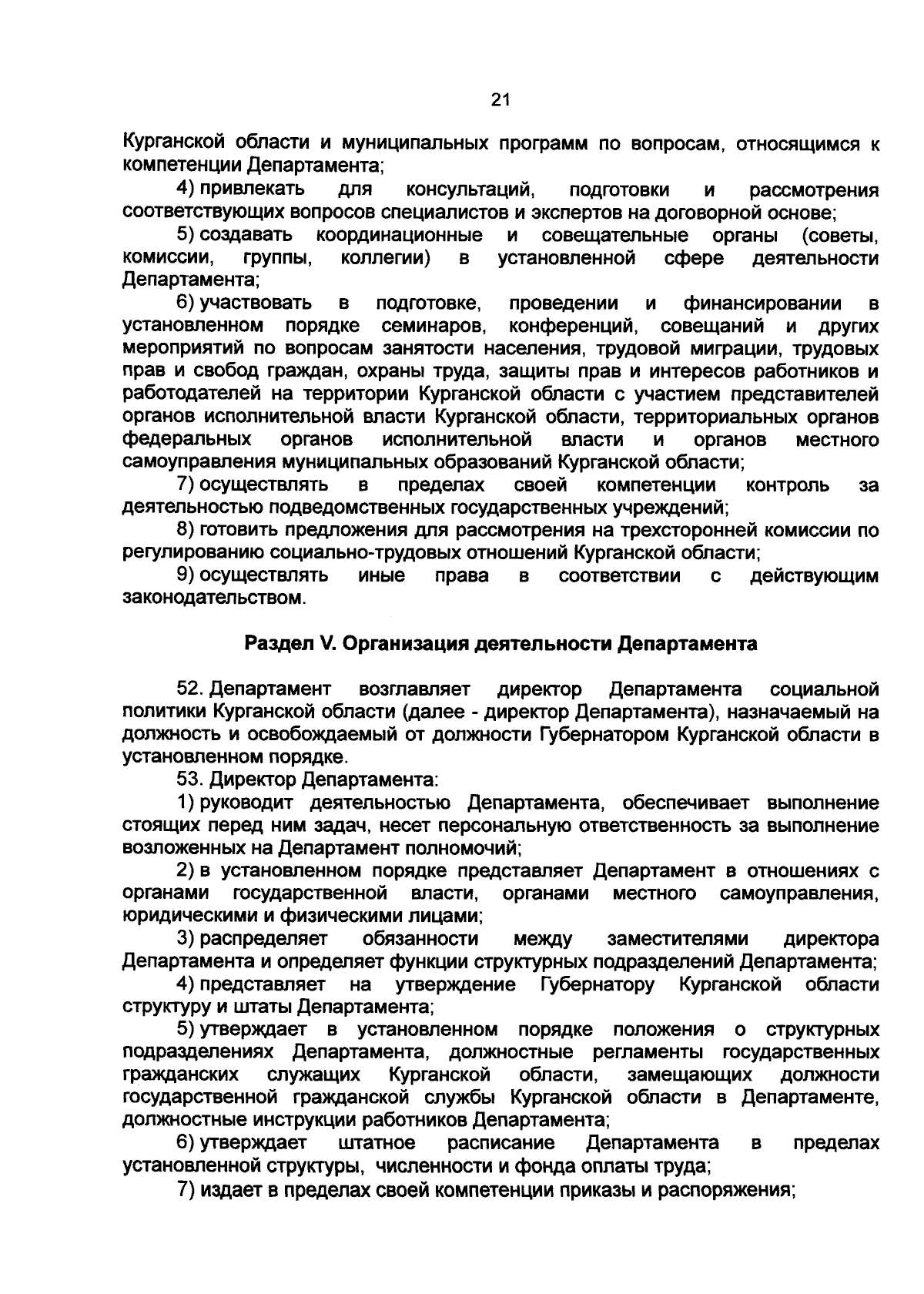 21

Курганской области и муниципальных программ по вопросам, относящимся к компетенции Департамента;

4) привлекать для консультаций, подготовки и рассмотрения соответствующих вопросов специалистов и экспертов на договорной основе;

5) создавать координационные и совещательные органы (советы, комиссии, группы, коллегии) в установленной сфере деятельности Департамента;

6) участвовать в подготовке, проведении и финансировании в установленном порядке семинаров, конференций, совещаний и других мероприятий по вопросам занятости населения, трудовой миграции, трудовых прав и свобод граждан, охраны труда, защиты прав и интересов работников и работодателей на территории Курганской области с участием представителей органов исполнительной власти Курганской области, территориальных органов федеральных органов исполнительной власти и органов местного самоуправления муниципальных образований Курганской области;

7) осуществлять в пределах своей компетенции контроль за деятельностью подведомственных государственных учреждений;

8) готовить предложения для рассмотрения на трехсторонней комиссии по регулированию социально-трудовых отношений Курганской области;

9) осуществлять иные права в соответствии с действующим законодательством.

Раздел V. Организация деятельности Департамента

52. Департамент возглавляет директор Департамента социальной политики Курганской области (далее - директор Департамента), назначаемый на должность и освобождаемый от должности Губернатором Курганской области в установленном порядке.

53. Директор Департамента:

1) руководит деятельностью Департамента, обеспечивает выполнение стоящих перед ним задач, несет персональную ответственность за выполнение возложенных на Департамент полномочий;

2) в установленном порядке представляет Департамент в отношениях с органами государственной власти, органами местного самоуправления, юридическими и физическими лицами;

3) распределяет обязанности между заместителями директора Департамента и определяет функции структурных подразделений Департамента;

4) представляет на утверждение Губернатору Курганской области структуру и штаты Департамента;

5) утверждает в установленном порядке положения о структурных подразделениях Департамента, должностные регламенты государственных гражданских служащих Курганской области, замещающих должности государственной гражданской службы Курганской области в Департаменте, должностные инструкции работников Департамента;

6) утверждает штатное расписание Департамента в пределах установленной структуры, численности и фонда оплаты труда;

7) издает в пределах своей компетенции приказы и распоряжения;